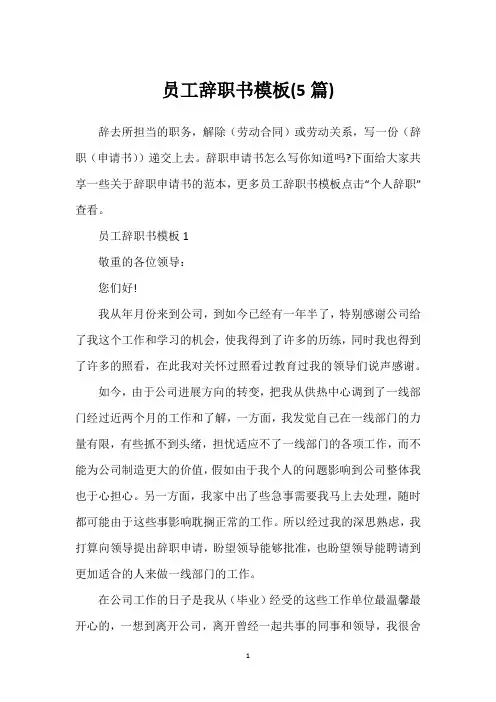 员工辞职书模板(5 篇)

辞去所担当的职务，解除（劳动合同）或劳动关系，写一份（辞职（申请书））递交上去。辞职申请书怎么写你知道吗?下面给大家共享一些关于辞职申请书的范本，更多员工辞职书模板点击“个人辞职”查看。

员工辞职书模板 1

敬重的各位领导：

您们好!

我从年月份来到公司，到如今已经有一年半了，特别感谢公司给了我这个工作和学习的机会，使我得到了许多的历练，同时我也得到了许多的照看，在此我对关怀过照看过教育过我的领导们说声感谢。

如今，由于公司进展方向的转变，把我从供热中心调到了一线部门经过近两个月的工作和了解，一方面，我发觉自己在一线部门的力量有限，有些抓不到头绪，担忧适应不了一线部门的各项工作，而不能为公司制造更大的价值，假如由于我个人的问题影响到公司整体我也于心担心。另一方面，我家中出了些急事需要我马上去处理，随时都可能由于这些事影响耽搁正常的工作。所以经过我的深思熟虑，我打算向领导提出辞职申请，盼望领导能够批准，也盼望领导能聘请到更加适合的人来做一线部门的工作。

在公司工作的日子是我从（毕业）经受的这些工作单位最温馨最开心的，一想到离开公司，离开曾经一起共事的同事和领导，我很舍

1